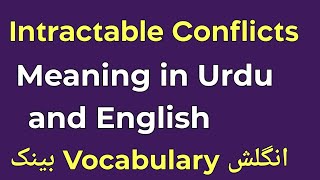 Intractable Conflicts
Meaning in Urdu
and English
انگلش Vocabulary بینک